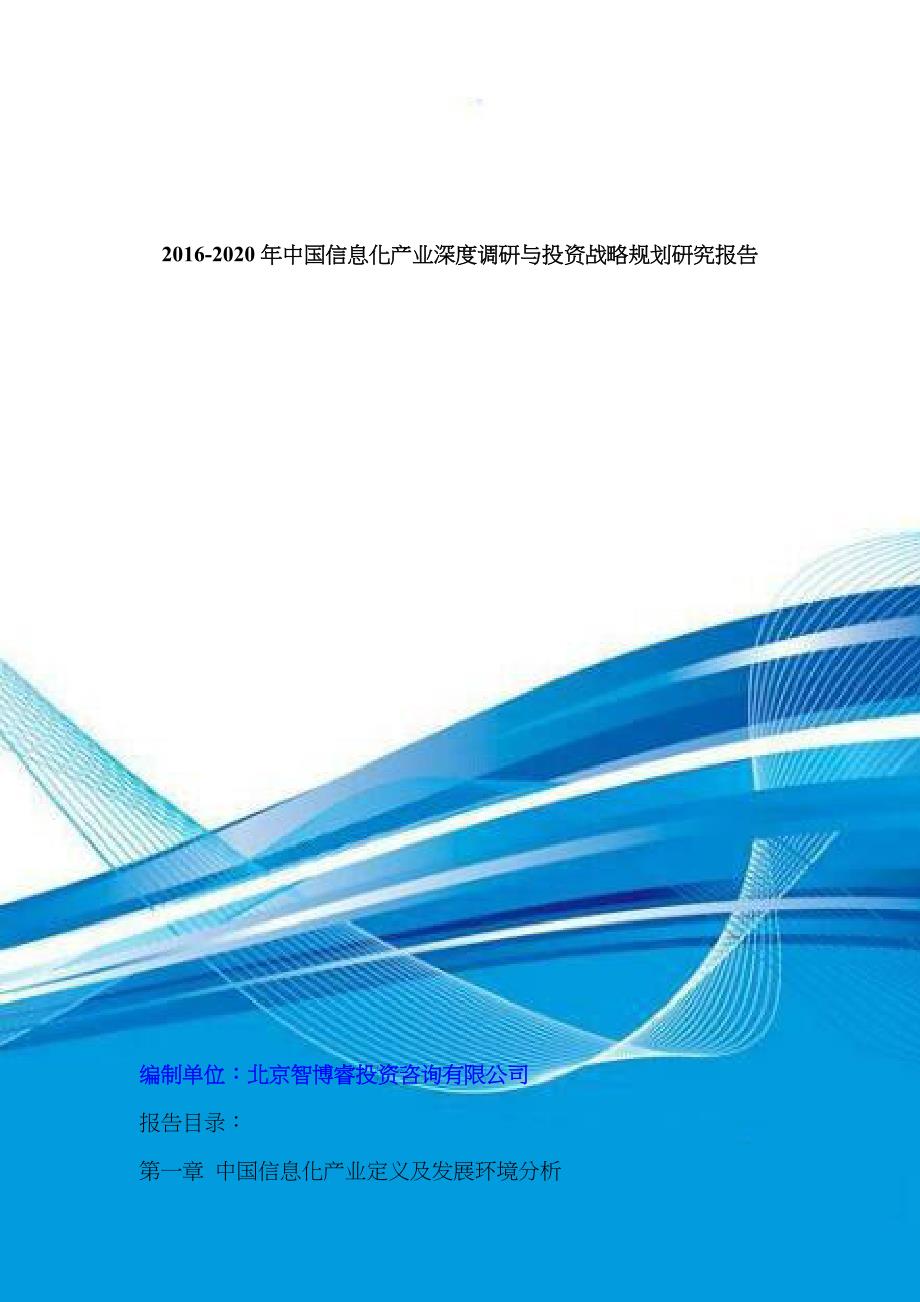 2016-2020 年中国信息化产业深度调研与投资战略规划研究报告

编制单位：北京智博睿投资咨询有限公司

报告目录：

第一章 中国信息化产业定义及发展环境分析